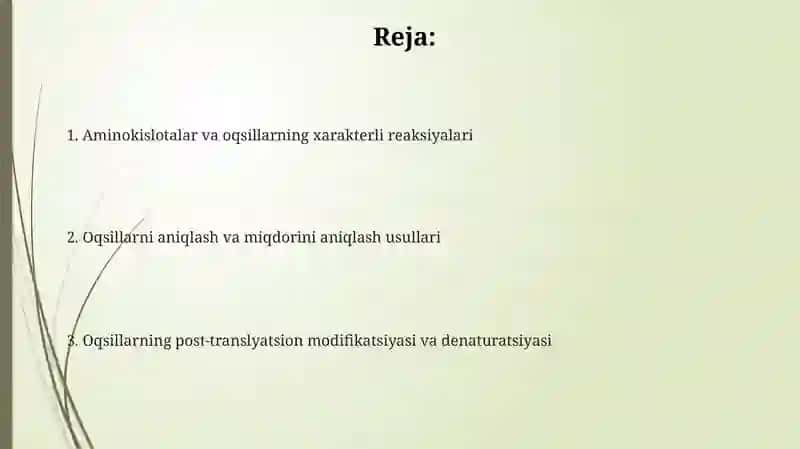 Reja:

1. Aminokislotalar va oqsillarning xarakterli reaksiyalari

2. Oqsillarni aniqlash va miqdorini aniqlash usullari

3. Oqsillarning post-translyatsion modifikatsiyasi va denaturatsiyasi